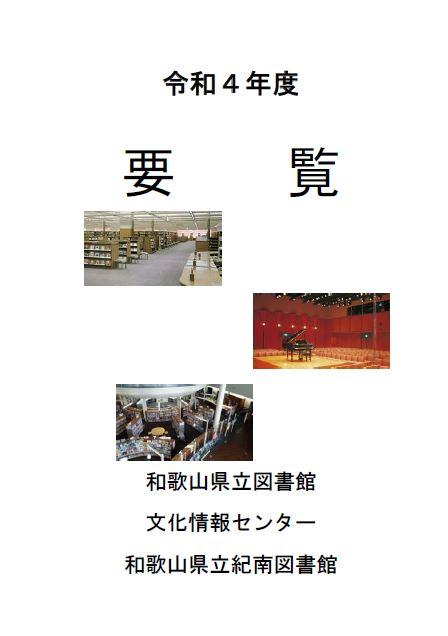 令和４年度

要　覧

和歌山県立図書館

文化情報センター

和歌山県立紀南図書館